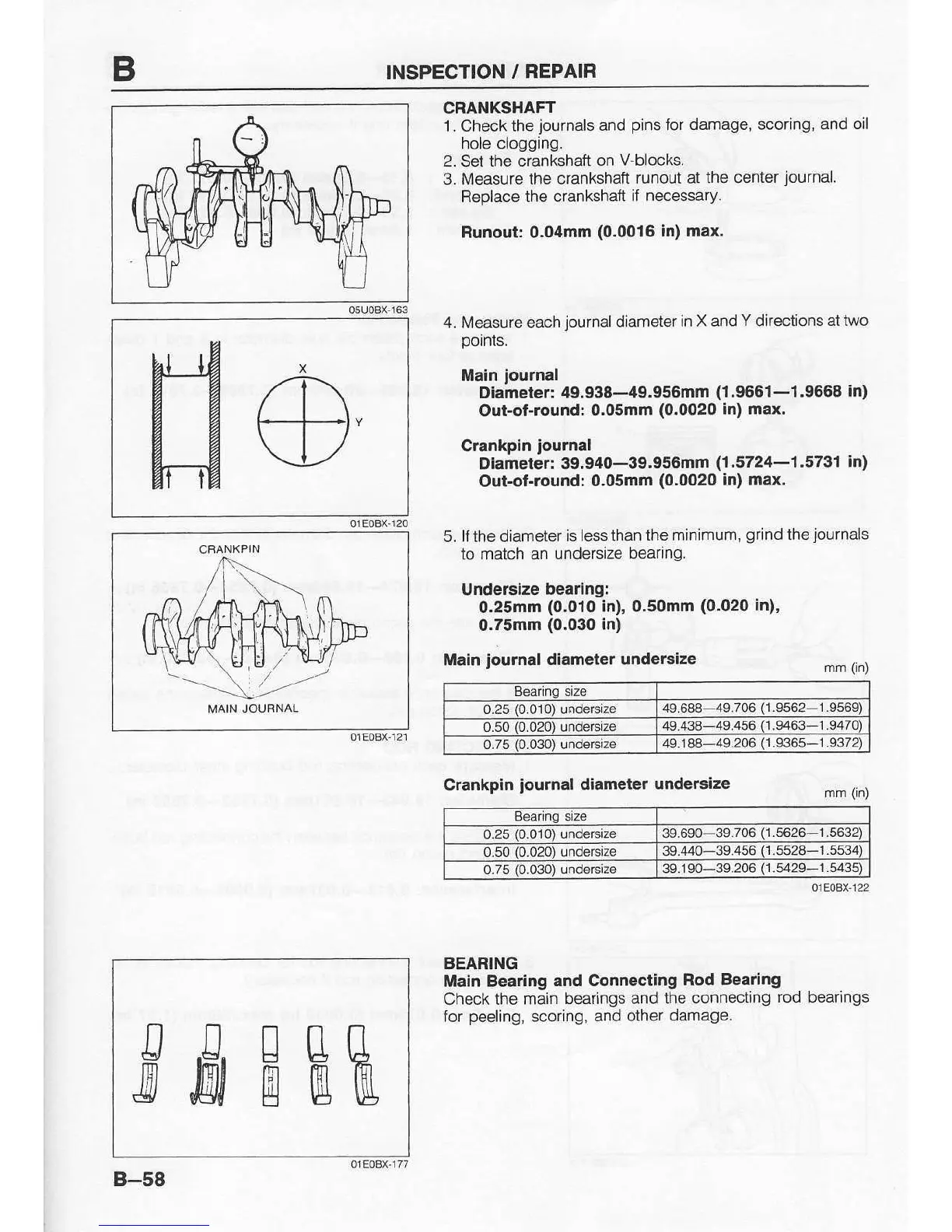 B

INSPECTION / REPAIR

05U0BX-163

X

Y

01E0BX-120

CRANKPIN

MAIN JOURNAL

01E0BX-121

01E0BX-177

CRANKSHAFT

1. Check the journals and pins for damage, scoring, and oil hole clogging.
2. Set the crankshaft on V-blocks.
3. Measure the crankshaft runout at the center journal. Replace the crankshaft if necessary.

Runout: 0.04mm (0.0016 in) max.

4. Measure each journal diameter in X and Y directions at two points.

Main journal
Diameter: 49.938—49.956mm (1.9661—1.9668 in)
Out-of-round: 0.05mm (0.0020 in) max.

Crankpin journal
Diameter: 39.940—39.956mm (1.5724—1.5731 in)
Out-of-round: 0.05mm (0.0020 in) max.

5. If the diameter is less than the minimum, grind the journals to match an undersize bearing.

Undersize bearing:
0.25mm (0.010 in), 0.50mm (0.020 in), 0.75mm (0.030 in)

Main journal diameter undersize

mm (in)

| Bearing size | |
|---|---|
| 0.25 (0.010) undersize | 49.688—49.706 (1.9562—1.9569) |
| 0.50 (0.020) undersize | 49.438—49.456 (1.9463—1.9470) |
| 0.75 (0.030) undersize | 49.188—49.206 (1.9365—1.9372) |

Crankpin journal diameter undersize

mm (in)

| Bearing size | |
|---|---|
| 0.25 (0.010) undersize | 39.690—39.706 (1.5626—1.5632) |
| 0.50 (0.020) undersize | 39.440—39.456 (1.5528—1.5534) |
| 0.75 (0.030) undersize | 39.190—39.206 (1.5429—1.5435) |

01E0BX-122

BEARING
Main Bearing and Connecting Rod Bearing
Check the main bearings and the connecting rod bearings for peeling, scoring, and other damage.

B—58